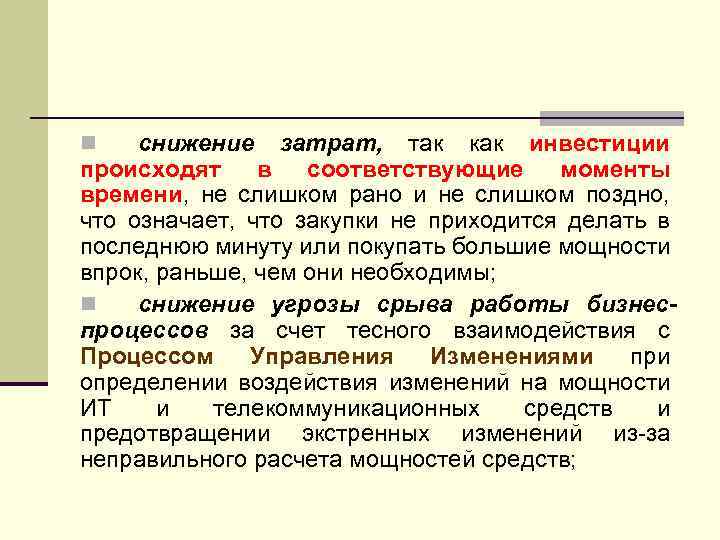 снижение затрат, так как инвестиции происходят в соответствующие моменты времени, не слишком рано и не слишком поздно, что означает, что закупки не приходится делать в последнюю минуту или покупать большие мощности впрок, раньше, чем они необходимы;

снижение угрозы срыва работы бизнес-процессов за счет тесного взаимодействия с Процессом Управления Изменениями при определении воздействия изменений на мощности ИТ и телекоммуникационных средств и предотвращении экстренных изменений из-за неправильного расчета мощностей средств;